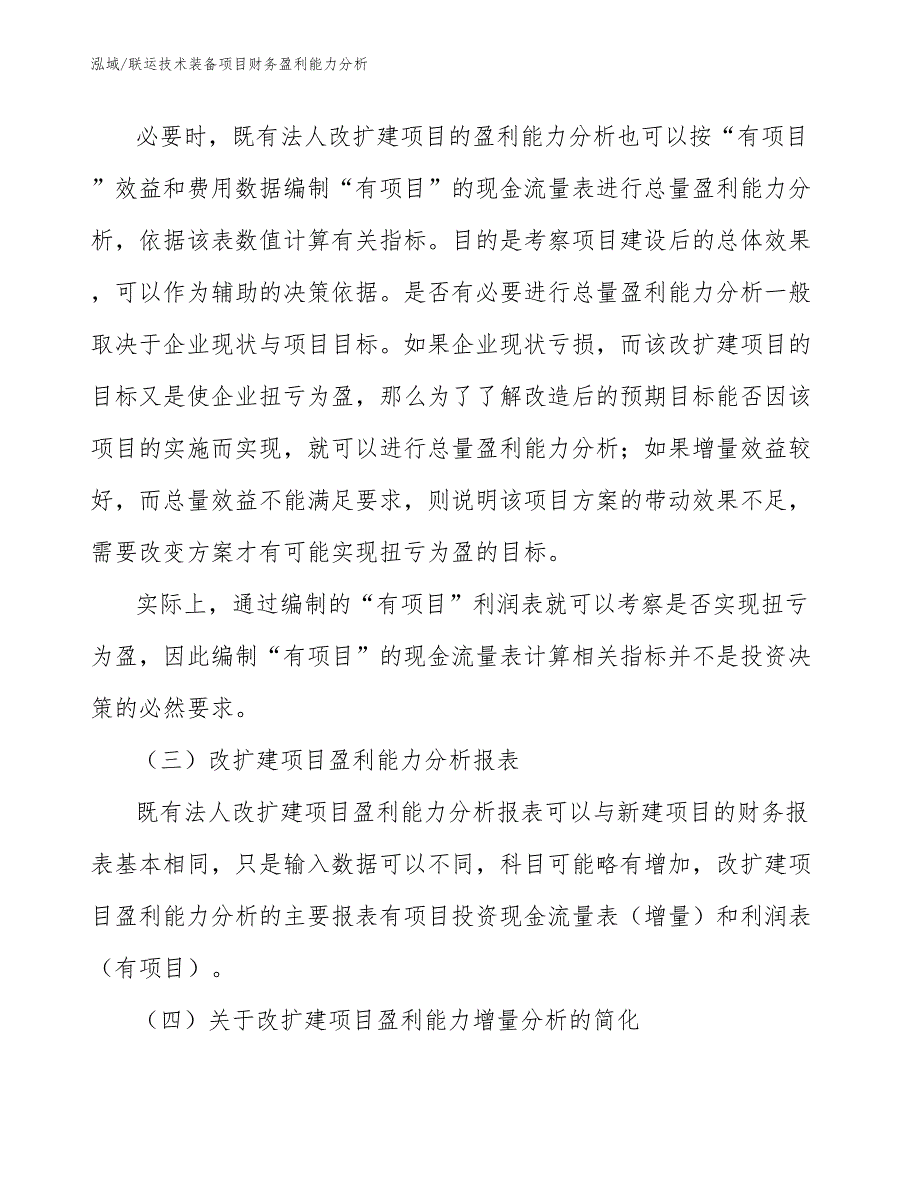 泓域/联运技术装备项目财务盈利能力分析

必要时，既有法人改扩建项目的盈利能力分析也可以按“有项目”效益和费用数据编制“有项目”的现金流量表进行总量盈利能力分析，依据该表数值计算有关指标。目的是考察项目建设后的总体效果，可以作为辅助的决策依据。是否有必要进行总量盈利能力分析一般取决于企业现状与项目目标。如果企业现状亏损，而该改扩建项目的目标又是使企业扭亏为盈，那么为了了解改造后的预期目标能否因该项目的实施而实现，就可以进行总量盈利能力分析；如果增量效益较好，而总量效益不能满足要求，则说明该项目方案的带动效果不足，需要改变方案才有可能实现扭亏为盈的目标。

实际上，通过编制的“有项目”利润表就可以考察是否实现扭亏为盈，因此编制“有项目”的现金流量表计算相关指标并不是投资决策的必然要求。

（三）改扩建项目盈利能力分析报表

既有法人改扩建项目盈利能力分析报表可以与新建项目的财务报表基本相同，只是输入数据可以不同，科目可能略有增加，改扩建项目盈利能力分析的主要报表有项目投资现金流量表（增量）和利润表（有项目）。

（四）关于改扩建项目盈利能力增量分析的简化